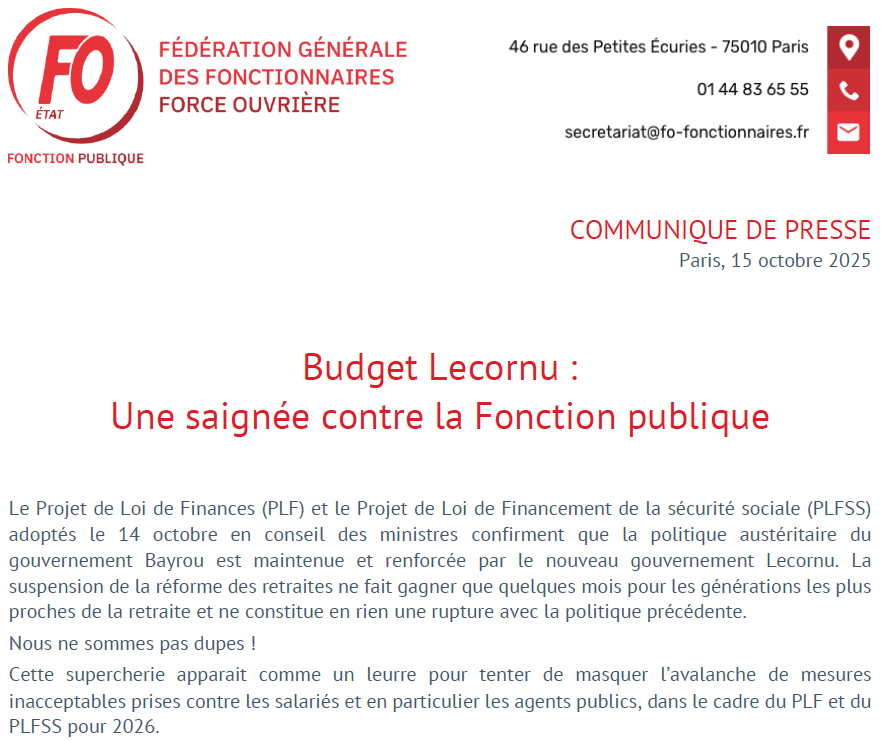 FO
ÉTAT
FONCTION PUBLIQUE

FÉDÉRATION GÉNÉRALE DES FONCTIONNAIRES FORCE OUVRIÈRE

46 rue des Petites Écuries - 75010 Paris
01 44 83 65 55
secretariat@fo-fonctionnaires.fr

COMMUNIQUE DE PRESSE
Paris, 15 octobre 2025

Budget Lecornu :
Une saignée contre la Fonction publique

Le Projet de Loi de Finances (PLF) et le Projet de Loi de Financement de la sécurité sociale (PLFSS) adoptés le 14 octobre en conseil des ministres confirment que la politique austéritaire du gouvernement Bayrou est maintenue et renforcée par le nouveau gouvernement Lecornu. La suspension de la réforme des retraites ne fait gagner que quelques mois pour les générations les plus proches de la retraite et ne constitue en rien une rupture avec la politique précédente.

Nous ne sommes pas dupes !

Cette supercherie apparait comme un leurre pour tenter de masquer l'avalanche de mesures inacceptables prises contre les salariés et en particulier les agents publics, dans le cadre du PLF et du PLFSS pour 2026.